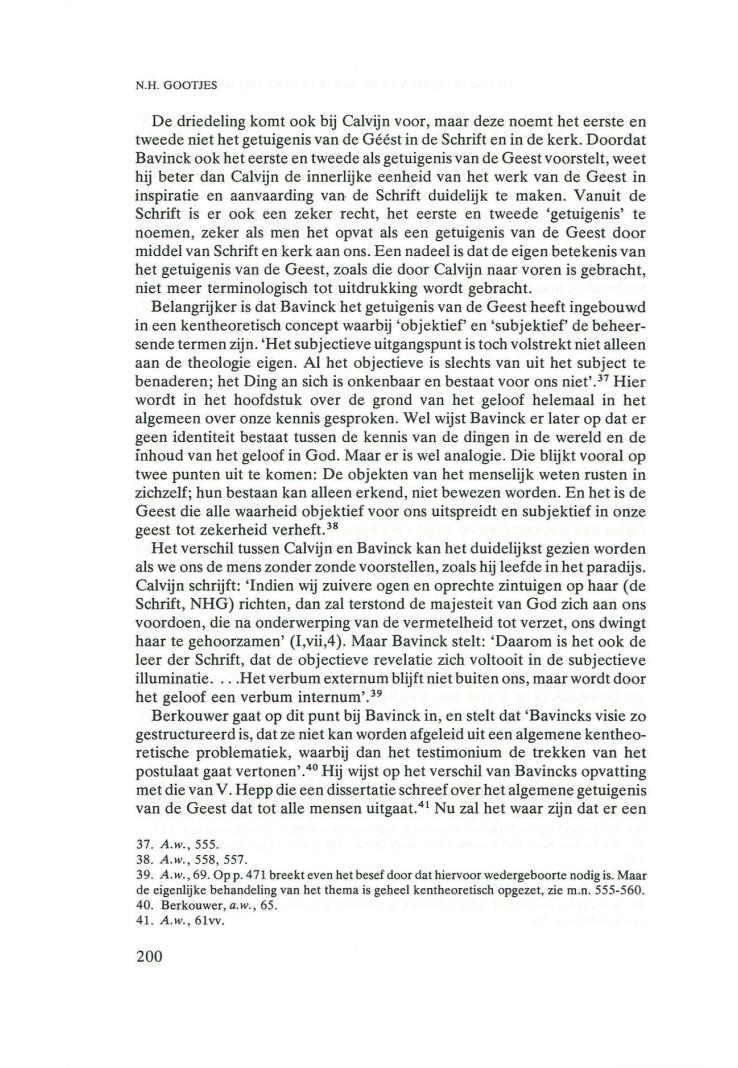 N.H. GOOTJES

De driedeling komt ook bij Calvijn voor, maar deze noemt het eerste en tweede niet het getuigenis van de Géést in de Schrift en in de kerk. Doordat Bavinck ook het eerste en tweede als getuigenis van de Geest voorstelt, weet hij beter dan Calvijn de innerlijke eenheid van het werk van de Geest in inspiratie en aanvaarding van de Schrift duidelijk te maken. Vanuit de Schrift is er ook een zeker recht, het eerste en tweede 'getuigenis' te noemen, zeker als men het opvat als een getuigenis van de Geest door middel van Schrift en kerk aan ons. Een nadeel is dat de eigen betekenis van het getuigenis van de Geest, zoals die door Calvijn naar voren is gebracht, niet meer terminologisch tot uitdrukking wordt gebracht.

Belangrijker is dat Bavinck het getuigenis van de Geest heeft ingebouwd in een kentheoretisch concept waarbij 'objektief' en 'subjektief' de beheersende termen zijn. 'Het subjectieve uitgangspunt is toch volstrekt niet alleen aan de theologie eigen. Al het objectieve is slechts van uit het subject te benaderen; het Ding an sich is onkenbaar en bestaat voor ons niet'.$^{37}$ Hier wordt in het hoofdstuk over de grond van het geloof helemaal in het algemeen over onze kennis gesproken. Wel wijst Bavinck er later op dat er geen identiteit bestaat tussen de kennis van de dingen in de wereld en de inhoud van het geloof in God. Maar er is wel analogie. Die blijkt vooral op twee punten uit te komen: De objekten van het menselijk weten rusten in zichzelf; hun bestaan kan alleen erkend, niet bewezen worden. En het is de Geest die alle waarheid objektief voor ons uitspreidt en subjektief in onze geest tot zekerheid verheft.$^{38}$

Het verschil tussen Calvijn en Bavinck kan het duidelijkst gezien worden als we ons de mens zonder zonde voorstellen, zoals hij leefde in het paradijs. Calvijn schrijft: 'Indien wij zuivere ogen en oprechte zintuigen op haar (de Schrift, NHG) richten, dan zal terstond de majesteit van God zich aan ons voordoen, die na onderwerping van de vermetelheid tot verzet, ons dwingt haar te gehoorzamen' (I,vii,4). Maar Bavinck stelt: 'Daarom is het ook de leer der Schrift, dat de objectieve revelatie zich voltooit in de subjectieve illuminatie. . . .Het verbum externum blijft niet buiten ons, maar wordt door het geloof een verbum internum'.$^{39}$

Berkouwer gaat op dit punt bij Bavinck in, en stelt dat 'Bavincks visie zo gestructureerd is, dat ze niet kan worden afgeleid uit een algemene kentheoretische problematiek, waarbij dan het testimonium de trekken van het postulaat gaat vertonen'.$^{40}$ Hij wijst op het verschil van Bavincks opvatting met die van V. Hepp die een dissertatie schreef over het algemene getuigenis van de Geest dat tot alle mensen uitgaat.$^{41}$ Nu zal het waar zijn dat er een

37. A.w., 555.
38. A.w., 558, 557.
39. A.w., 69. Op p. 471 breekt even het besef door dat hiervoor wedergeboorte nodig is. Maar de eigenlijke behandeling van het thema is geheel kentheoretisch opgezet, zie m.n. 555-560.
40. Berkouwer, a.w., 65.
41. A.w., 61vv.

200